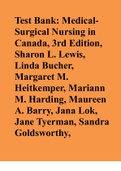 Test Bank: Medical-Surgical Nursing in Canada, 3rd Edition, Sharon L. Lewis, Linda Bucher, Margaret M. Heitkemper, Mariann M. Harding, Maureen A. Barry, Jana Lok, Jane Tyerman, Sandra Goldsworthy,